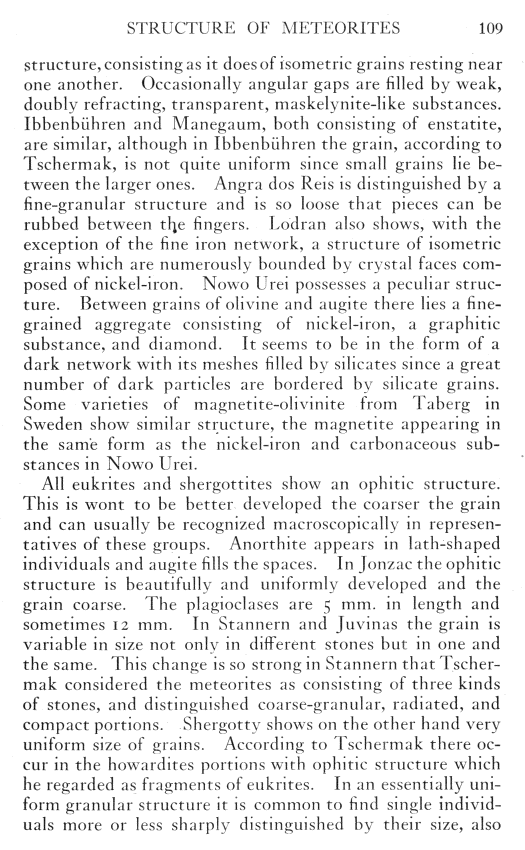 STRUCTURE OF METEORITES 109

structure, consisting as it does of isometric grains resting near one another. Occasionally angular gaps are filled by weak, doubly refracting, transparent, maskelynite-like substances. Ibbenbühren and Manegaum, both consisting of enstatite, are similar, although in Ibbenbühren the grain, according to Tschermak, is not quite uniform since small grains lie between the larger ones. Angra dos Reis is distinguished by a fine-granular structure and is so loose that pieces can be rubbed between the fingers. Lodran also shows, with the exception of the fine iron network, a structure of isometric grains which are numerously bounded by crystal faces composed of nickel-iron. Nowo Urei possesses a peculiar structure. Between grains of olivine and augite there lies a fine-grained aggregate consisting of nickel-iron, a graphitic substance, and diamond. It seems to be in the form of a dark network with its meshes filled by silicates since a great number of dark particles are bordered by silicate grains. Some varieties of magnetite-olivinite from Taberg in Sweden show similar structure, the magnetite appearing in the same form as the nickel-iron and carbonaceous substances in Nowo Urei.

All eukrites and shergottites show an ophitic structure. This is wont to be better developed the coarser the grain and can usually be recognized macroscopically in representatives of these groups. Anorthite appears in lath-shaped individuals and augite fills the spaces. In Jonzac the ophitic structure is beautifully and uniformly developed and the grain coarse. The plagioclases are 5 mm. in length and sometimes 12 mm. In Stannern and Juvinas the grain is variable in size not only in different stones but in one and the same. This change is so strong in Stannern that Tschermak considered the meteorites as consisting of three kinds of stones, and distinguished coarse-granular, radiated, and compact portions. Shergotty shows on the other hand very uniform size of grains. According to Tschermak there occur in the howardites portions with ophitic structure which he regarded as fragments of eukrites. In an essentially uniform granular structure it is common to find single individuals more or less sharply distinguished by their size, also